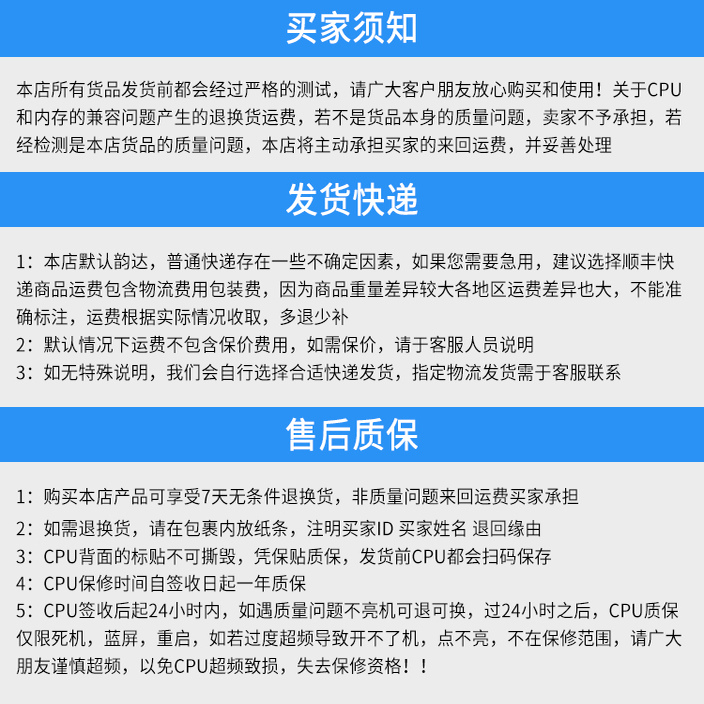 买家须知

本店所有货品发货前都会经过严格的测试，请广大客户朋友放心购买和使用！关于CPU和内存的兼容问题产生的退换货运费，若不是货品本身的质量问题，卖家不予承担，若经检测是本店货品的质量问题，本店将主动承担买家的来回运费，并妥善处理

发货快递

1：本店默认韵达，普通快递存在一些不确定因素，如果您需要急用，建议选择顺丰快递商品运费包含物流费用包装费，因为商品重量差异较大各地区运费差异也大，不能准确标注，运费根据实际情况收取，多退少补
2：默认情况下运费不包含保价费用，如需保价，请于客服人员说明
3：如无特殊说明，我们会自行选择合适快递发货，指定物流发货需于客服联系

售后质保

1：购买本店产品可享受7天无条件退换货，非质量问题来回运费买家承担
2：如需退换货，请在包裹内放纸条，注明买家ID 买家姓名 退回缘由
3：CPU背面的标贴不可撕毁，凭保贴质保，发货前CPU都会扫码保存
4：CPU保修时间自签收日起一年质保
5：CPU签收后起24小时内，如遇质量问题不亮机可退可换，过24小时之后，CPU质保仅限死机，蓝屏，重启，如若过度超频导致开不了机，点不亮，不在保修范围，请广大朋友谨慎超频，以免CPU超频致损，失去保修资格！！